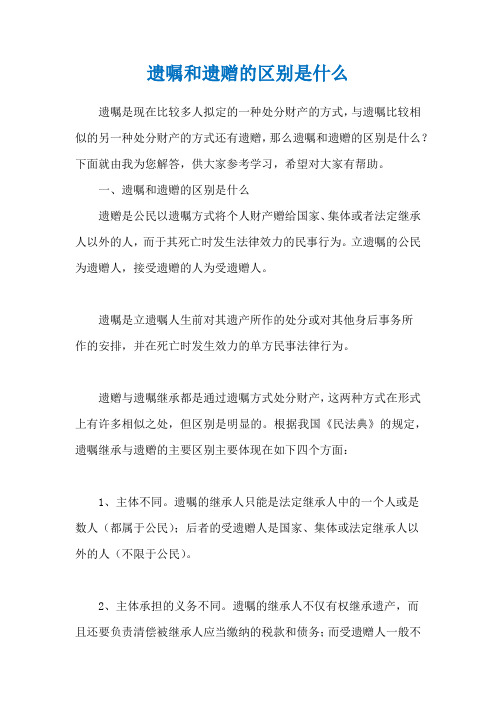 遗嘱和遗赠的区别是什么

遗嘱是现在比较多人拟定的一种处分财产的方式，与遗嘱比较相似的另一种处分财产的方式还有遗赠，那么遗嘱和遗赠的区别是什么？下面就由我为您解答，供大家参考学习，希望对大家有帮助。

一、遗嘱和遗赠的区别是什么

遗赠是公民以遗嘱方式将个人财产赠给国家、集体或者法定继承人以外的人，而于其死亡时发生法律效力的民事行为。立遗嘱的公民为遗赠人，接受遗赠的人为受遗赠人。

遗嘱是立遗嘱人生前对其遗产所作的处分或对其他身后事务所作的安排，并在死亡时发生效力的单方民事法律行为。

遗赠与遗嘱继承都是通过遗嘱方式处分财产，这两种方式在形式上有许多相似之处，但区别是明显的。根据我国《民法典》的规定，遗嘱继承与遗赠的主要区别主要体现在如下四个方面：

1、主体不同。遗嘱的继承人只能是法定继承人中的一个人或是数人（都属于公民）；后者的受遗赠人是国家、集体或法定继承人以外的人（不限于公民）。

2、主体承担的义务不同。遗嘱的继承人不仅有权继承遗产，而且还要负责清偿被继承人应当缴纳的税款和债务；而受遗赠人一般不